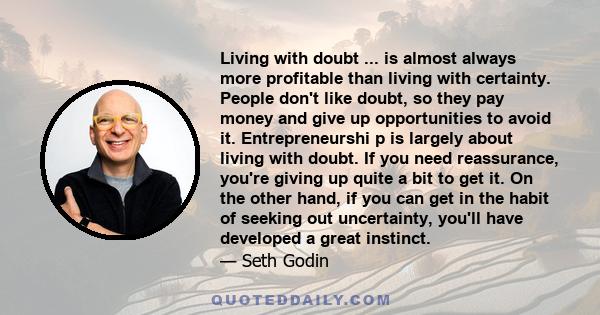 Living with doubt ... is almost always more profitable than living with certainty. People don't like doubt, so they pay money and give up opportunities to avoid it. Entrepreneurshi p is largely about living with doubt. If you need reassurance, you're giving up quite a bit to get it. On the other hand, if you can get in the habit of seeking out uncertainty, you'll have developed a great instinct.

— Seth Godin

QUOTEDDAILY.COM